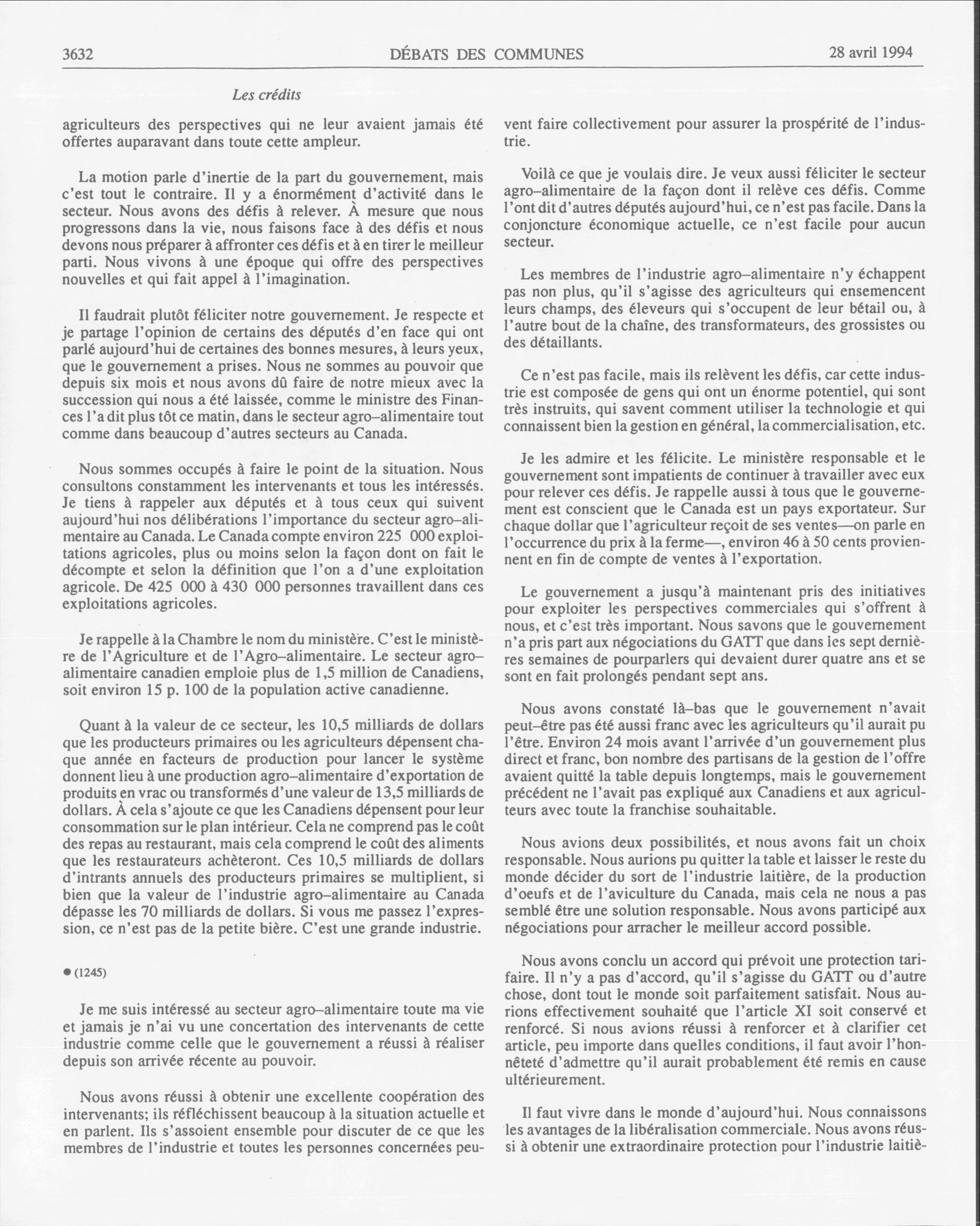 3632 DÉBATS DES COMMUNES 28 avril 1994

Les crédits

agriculteurs des perspectives qui ne leur avaient jamais été offertes auparavant dans toute cette ampleur.

La motion parle d'inertie de la part du gouvernement, mais c'est tout le contraire. Il y a énormément d'activité dans le secteur. Nous avons des défis à relever. À mesure que nous progressons dans la vie, nous faisons face à des défis et nous devons nous préparer à affronter ces défis et à en tirer le meilleur parti. Nous vivons à une époque qui offre des perspectives nouvelles et qui fait appel à l'imagination.

Il faudrait plutôt féliciter notre gouvernement. Je respecte et je partage l'opinion de certains des députés d'en face qui ont parlé aujourd'hui de certaines des bonnes mesures, à leurs yeux, que le gouvernement a prises. Nous ne sommes au pouvoir que depuis six mois et nous avons dû faire de notre mieux avec la succession qui nous a été laissée, comme le ministre des Finances l'a dit plus tôt ce matin, dans le secteur agro-alimentaire tout comme dans beaucoup d'autres secteurs au Canada.

Nous sommes occupés à faire le point de la situation. Nous consultons constamment les intervenants et tous les intéressés. Je tiens à rappeler aux députés et à tous ceux qui suivent aujourd'hui nos délibérations l'importance du secteur agro-alimentaire au Canada. Le Canada compte environ 225 000 exploitations agricoles, plus ou moins selon la façon dont on fait le décompte et selon la définition que l'on a d'une exploitation agricole. De 425 000 à 430 000 personnes travaillent dans ces exploitations agricoles.

Je rappelle à la Chambre le nom du ministère. C'est le ministère de l'Agriculture et de l'Agro-alimentaire. Le secteur agro-alimentaire canadien emploie plus de 1,5 million de Canadiens, soit environ 15 p. 100 de la population active canadienne.

Quant à la valeur de ce secteur, les 10,5 milliards de dollars que les producteurs primaires ou les agriculteurs dépensent chaque année en facteurs de production pour lancer le système donnent lieu à une production agro-alimentaire d'exportation de produits en vrac ou transformés d'une valeur de 13,5 milliards de dollars. À cela s'ajoute ce que les Canadiens dépensent pour leur consommation sur le plan intérieur. Cela ne comprend pas le coût des repas au restaurant, mais cela comprend le coût des aliments que les restaurateurs achèteront. Ces 10,5 milliards de dollars d'intrants annuels des producteurs primaires se multiplient, si bien que la valeur de l'industrie agro-alimentaire au Canada dépasse les 70 milliards de dollars. Si vous me passez l'expression, ce n'est pas de la petite bière. C'est une grande industrie.

● (1245)

Je me suis intéressé au secteur agro-alimentaire toute ma vie et jamais je n'ai vu une concertation des intervenants de cette industrie comme celle que le gouvernement a réussi à réaliser depuis son arrivée récente au pouvoir.

Nous avons réussi à obtenir une excellente coopération des intervenants; ils réfléchissent beaucoup à la situation actuelle et en parlent. Ils s'assoient ensemble pour discuter de ce que les membres de l'industrie et toutes les personnes concernées peuvent faire collectivement pour assurer la prospérité de l'industrie.

Voilà ce que je voulais dire. Je veux aussi féliciter le secteur agro-alimentaire de la façon dont il relève ces défis. Comme l'ont dit d'autres députés aujourd'hui, ce n'est pas facile. Dans la conjoncture économique actuelle, ce n'est facile pour aucun secteur.

Les membres de l'industrie agro-alimentaire n'y échappent pas non plus, qu'il s'agisse des agriculteurs qui ensemencent leurs champs, des éleveurs qui s'occupent de leur bétail ou, à l'autre bout de la chaîne, des transformateurs, des grossistes ou des détaillants.

Ce n'est pas facile, mais ils relèvent les défis, car cette industrie est composée de gens qui ont un énorme potentiel, qui sont très instruits, qui savent comment utiliser la technologie et qui connaissent bien la gestion en général, la commercialisation, etc.

Je les admire et les félicite. Le ministère responsable et le gouvernement sont impatients de continuer à travailler avec eux pour relever ces défis. Je rappelle aussi à tous que le gouvernement est conscient que le Canada est un pays exportateur. Sur chaque dollar que l'agriculteur reçoit de ses ventes—on parle en l'occurrence du prix à la ferme—, environ 46 à 50 cents proviennent en fin de compte de ventes à l'exportation.

Le gouvernement a jusqu'à maintenant pris des initiatives pour exploiter les perspectives commerciales qui s'offrent à nous, et c'est très important. Nous savons que le gouvernement n'a pris part aux négociations du GATT que dans les sept dernières semaines de pourparlers qui devaient durer quatre ans et se sont en fait prolongés pendant sept ans.

Nous avons constaté là-bas que le gouvernement n'avait peut-être pas été aussi franc avec les agriculteurs qu'il aurait pu l'être. Environ 24 mois avant l'arrivée d'un gouvernement plus direct et franc, bon nombre des partisans de la gestion de l'offre avaient quitté la table depuis longtemps, mais le gouvernement précédent ne l'avait pas expliqué aux Canadiens et aux agriculteurs avec toute la franchise souhaitable.

Nous avions deux possibilités, et nous avons fait un choix responsable. Nous aurions pu quitter la table et laisser le reste du monde décider du sort de l'industrie laitière, de la production d'oeufs et de l'aviculture du Canada, mais cela ne nous a pas semblé être une solution responsable. Nous avons participé aux négociations pour arracher le meilleur accord possible.

Nous avons conclu un accord qui prévoit une protection tarifaire. Il n'y a pas d'accord, qu'il s'agisse du GATT ou d'autre chose, dont tout le monde soit parfaitement satisfait. Nous aurions effectivement souhaité que l'article XI soit conservé et renforcé. Si nous avions réussi à renforcer et à clarifier cet article, peu importe dans quelles conditions, il faut avoir l'honnêteté d'admettre qu'il aurait probablement été remis en cause ultérieurement.

Il faut vivre dans le monde d'aujourd'hui. Nous connaissons les avantages de la libéralisation commerciale. Nous avons réussi à obtenir une extraordinaire protection pour l'industrie laitiè-